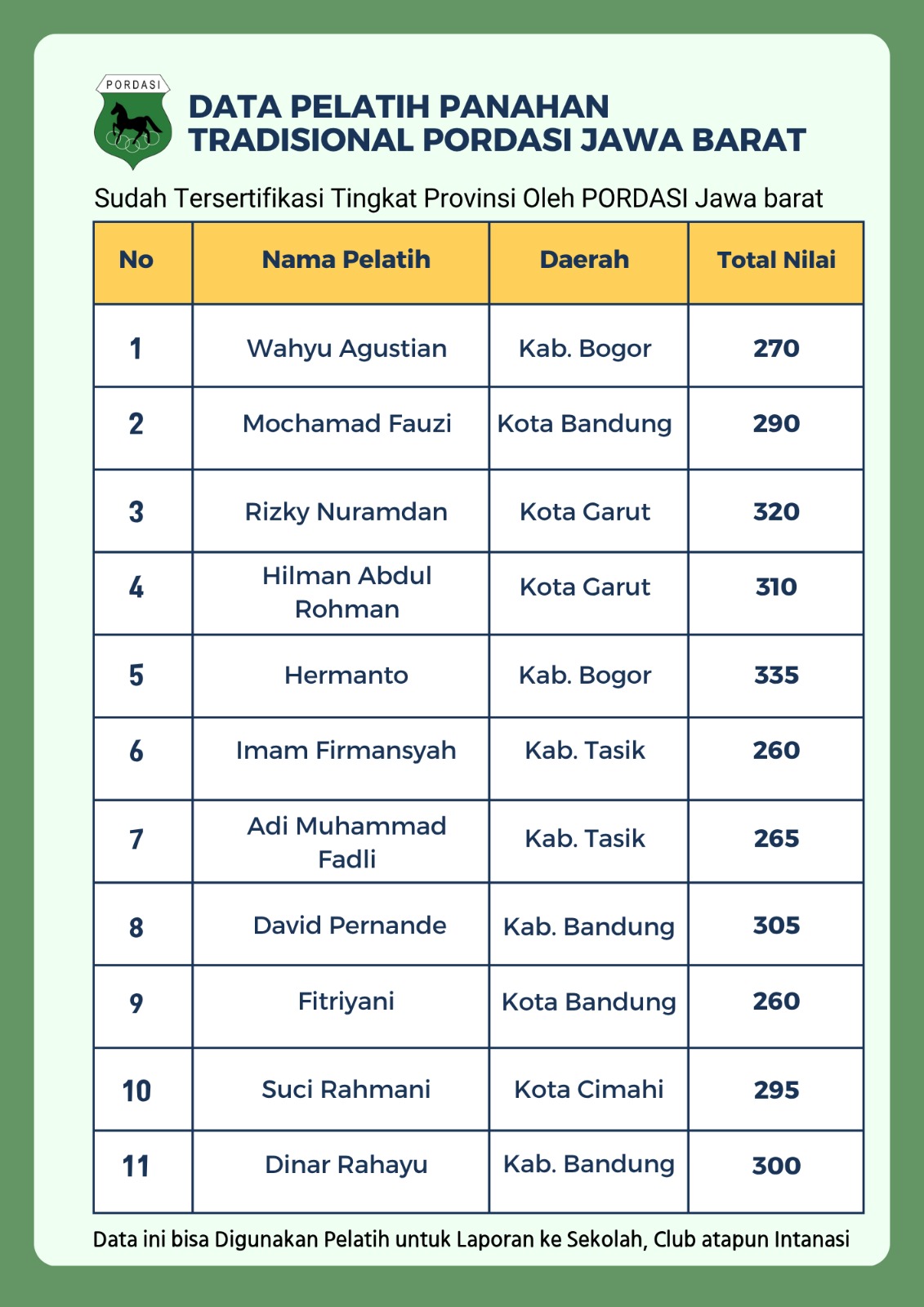 PORDASI

DATA PELATIH PANAHAN TRADISIONAL PORDASI JAWA BARAT

Sudah Tersertifikasi Tingkat Provinsi Oleh PORDASI Jawa barat

| No | Nama Pelatih | Daerah | Total Nilai |
|---|---|---|---|
| 1 | Wahyu Agustian | Kab. Bogor | 270 |
| 2 | Mochamad Fauzi | Kota Bandung | 290 |
| 3 | Rizky Nuramdan | Kota Garut | 320 |
| 4 | Hilman Abdul Rohman | Kota Garut | 310 |
| 5 | Hermanto | Kab. Bogor | 335 |
| 6 | Imam Firmansyah | Kab. Tasik | 260 |
| 7 | Adi Muhammad Fadli | Kab. Tasik | 265 |
| 8 | David Pernande | Kab. Bandung | 305 |
| 9 | Fitriyani | Kota Bandung | 260 |
| 10 | Suci Rahmani | Kota Cimahi | 295 |
| 11 | Dinar Rahayu | Kab. Bandung | 300 |

Data ini bisa Digunakan Pelatih untuk Laporan ke Sekolah, Club atapun Intanasi